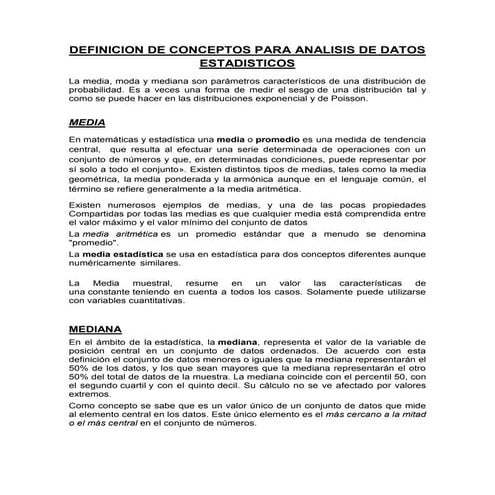 DEFINICION DE CONCEPTOS PARA ANALISIS DE DATOS ESTADISTICOS

La media, moda y mediana son parámetros característicos de una distribución de probabilidad. Es a veces una forma de medir el sesgo de una distribución tal y como se puede hacer en las distribuciones exponencial y de Poisson.

MEDIA

En matemáticas y estadística una media o promedio es una medida de tendencia central, que resulta al efectuar una serie determinada de operaciones con un conjunto de números y que, en determinadas condiciones, puede representar por sí solo a todo el conjunto». Existen distintos tipos de medias, tales como la media geométrica, la media ponderada y la armónica aunque en el lenguaje común, el término se refiere generalmente a la media aritmética.

Existen numerosos ejemplos de medias, y una de las pocas propiedades Compartidas por todas las medias es que cualquier media está comprendida entre el valor máximo y el valor mínimo del conjunto de datos

La media aritmética es un promedio estándar que a menudo se denomina "promedio".

La media estadística se usa en estadística para dos conceptos diferentes aunque numéricamente similares.

La Media muestral, resume en un valor las características de una constante teniendo en cuenta a todos los casos. Solamente puede utilizarse con variables cuantitativas.

MEDIANA

En el ámbito de la estadística, la mediana, representa el valor de la variable de posición central en un conjunto de datos ordenados. De acuerdo con esta definición el conjunto de datos menores o iguales que la mediana representarán el 50% de los datos, y los que sean mayores que la mediana representarán el otro 50% del total de datos de la muestra. La mediana coincide con el percentil 50, con el segundo cuartil y con el quinto decil. Su cálculo no se ve afectado por valores extremos.

Como concepto se sabe que es un valor único de un conjunto de datos que mide al elemento central en los datos. Este único elemento es el más cercano a la mitad o el más central en el conjunto de números.